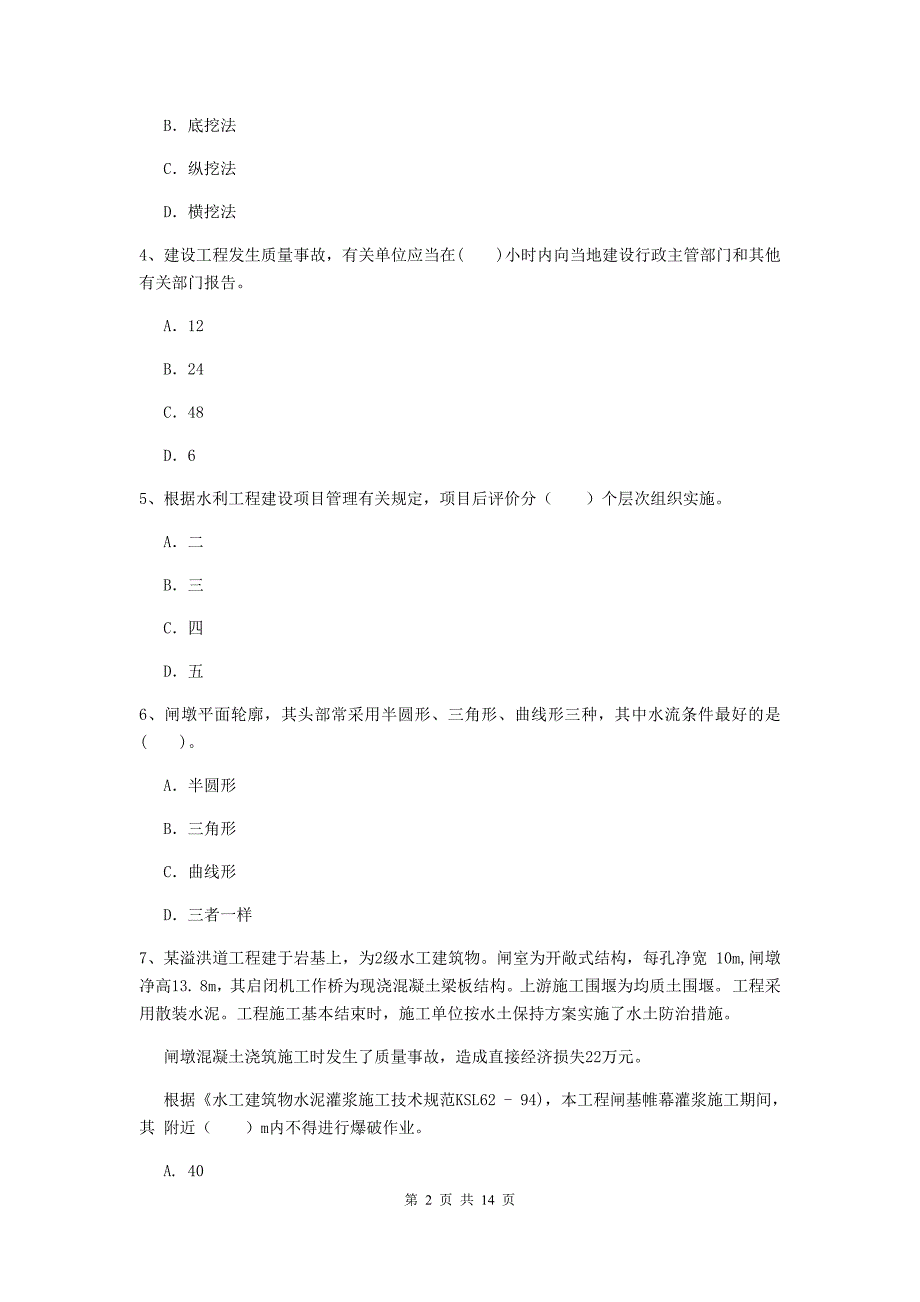 B. 底挖法

C. 纵挖法

D. 横挖法

4、建设工程发生质量事故，有关单位应当在(　)小时内向当地建设行政主管部门和其他有关部门报告。

A. 12

B. 24

C. 48

D. 6

5、根据水利工程建设项目管理有关规定，项目后评价分（　）个层次组织实施。

A. 二

B. 三

C. 四

D. 五

6、闸墩平面轮廓，其头部常采用半圆形、三角形、曲线形三种，其中水流条件最好的是(　)。

A. 半圆形

B. 三角形

C. 曲线形

D. 三者一样

7、某溢洪道工程建于岩基上，为2级水工建筑物。闸室为开敞式结构，每孔净宽 10m,闸墩净高13. 8m，其启闭机工作桥为现浇混凝土梁板结构。上游施工围堰为均质土围堰。工程采用散装水泥。工程施工基本结束时，施工单位按水土保持方案实施了水土防治措施。

闸墩混凝土浇筑施工时发生了质量事故，造成直接经济损失22万元。

根据《水工建筑物水泥灌浆施工技术规范KSL62 – 94)，本工程闸基帷幕灌浆施工期间，其 附近（　）m内不得进行爆破作业。

A. 40

第 2 页 共 14 页